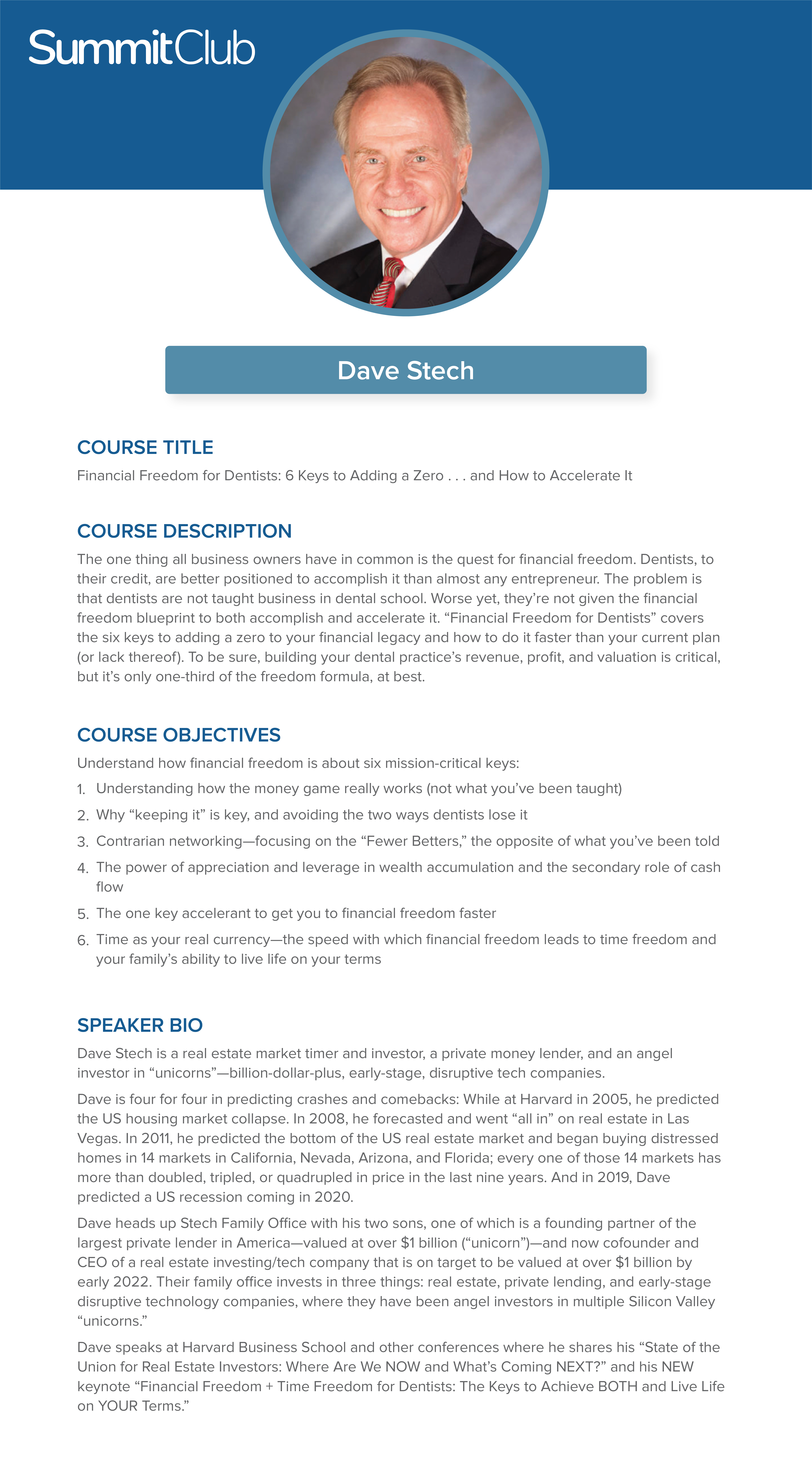 SummitClub

Dave Stech

COURSE TITLE

Financial Freedom for Dentists: 6 Keys to Adding a Zero . . . and How to Accelerate It

COURSE DESCRIPTION

The one thing all business owners have in common is the quest for financial freedom. Dentists, to their credit, are better positioned to accomplish it than almost any entrepreneur. The problem is that dentists are not taught business in dental school. Worse yet, they're not given the financial freedom blueprint to both accomplish and accelerate it. "Financial Freedom for Dentists" covers the six keys to adding a zero to your financial legacy and how to do it faster than your current plan (or lack thereof). To be sure, building your dental practice's revenue, profit, and valuation is critical, but it's only one-third of the freedom formula, at best.

COURSE OBJECTIVES

Understand how financial freedom is about six mission-critical keys:

1. Understanding how the money game really works (not what you've been taught)
2. Why "keeping it" is key, and avoiding the two ways dentists lose it
3. Contrarian networking—focusing on the "Fewer Betters," the opposite of what you've been told
4. The power of appreciation and leverage in wealth accumulation and the secondary role of cash flow
5. The one key accelerant to get you to financial freedom faster
6. Time as your real currency—the speed with which financial freedom leads to time freedom and your family's ability to live life on your terms

SPEAKER BIO

Dave Stech is a real estate market timer and investor, a private money lender, and an angel investor in "unicorns"—billion-dollar-plus, early-stage, disruptive tech companies.

Dave is four for four in predicting crashes and comebacks: While at Harvard in 2005, he predicted the US housing market collapse. In 2008, he forecasted and went "all in" on real estate in Las Vegas. In 2011, he predicted the bottom of the US real estate market and began buying distressed homes in 14 markets in California, Nevada, Arizona, and Florida; every one of those 14 markets has more than doubled, tripled, or quadrupled in price in the last nine years. And in 2019, Dave predicted a US recession coming in 2020.

Dave heads up Stech Family Office with his two sons, one of which is a founding partner of the largest private lender in America—valued at over $1 billion ("unicorn")—and now cofounder and CEO of a real estate investing/tech company that is on target to be valued at over $1 billion by early 2022. Their family office invests in three things: real estate, private lending, and early-stage disruptive technology companies, where they have been angel investors in multiple Silicon Valley "unicorns."

Dave speaks at Harvard Business School and other conferences where he shares his "State of the Union for Real Estate Investors: Where Are We NOW and What's Coming NEXT?" and his NEW keynote "Financial Freedom + Time Freedom for Dentists: The Keys to Achieve BOTH and Live Life on YOUR Terms."